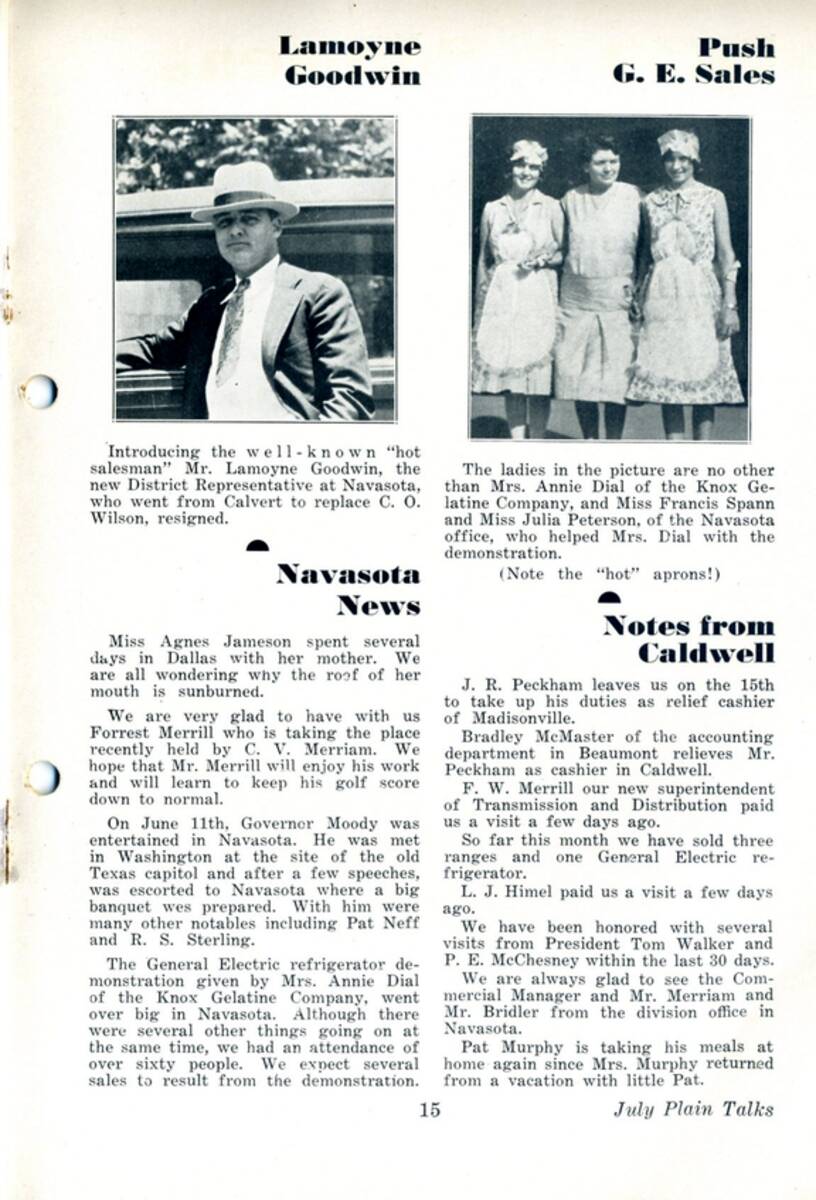 Lamoyne Goodwin

Introducing the well-known "hot salesman" Mr. Lamoyne Goodwin, the new District Representative at Navasota, who went from Calvert to replace C. O. Wilson, resigned.

Navasota News

Miss Agnes Jameson spent several days in Dallas with her mother. We are all wondering why the roof of her mouth is sunburned.

We are very glad to have with us Forrest Merrill who is taking the place recently held by C. V. Merriam. We hope that Mr. Merrill will enjoy his work and will learn to keep his golf score down to normal.

On June 11th, Governor Moody was entertained in Navasota. He was met in Washington at the site of the old Texas capitol and after a few speeches, was escorted to Navasota where a big banquet wes prepared. With him were many other notables including Pat Neff and R. S. Sterling.

The General Electric refrigerator demonstration given by Mrs. Annie Dial of the Knox Gelatine Company, went over big in Navasota. Although there were several other things going on at the same time, we had an attendance of over sixty people. We expect several sales to result from the demonstration.

Push G. E. Sales

The ladies in the picture are no other than Mrs. Annie Dial of the Knox Gelatine Company, and Miss Francis Spann and Miss Julia Peterson, of the Navasota office, who helped Mrs. Dial with the demonstration.

(Note the "hot" aprons!)

Notes from Caldwell

J. R. Peckham leaves us on the 15th to take up his duties as relief cashier of Madisonville.

Bradley McMaster of the accounting department in Beaumont relieves Mr. Peckham as cashier in Caldwell.

F. W. Merrill our new superintendent of Transmission and Distribution paid us a visit a few days ago.

So far this month we have sold three ranges and one General Electric refrigerator.

L. J. Himel paid us a visit a few days ago.

We have been honored with several visits from President Tom Walker and P. E. McChesney within the last 30 days.

We are always glad to see the Commercial Manager and Mr. Merriam and Mr. Bridler from the division office in Navasota.

Pat Murphy is taking his meals at home again since Mrs. Murphy returned from a vacation with little Pat.

15

July Plain Talks